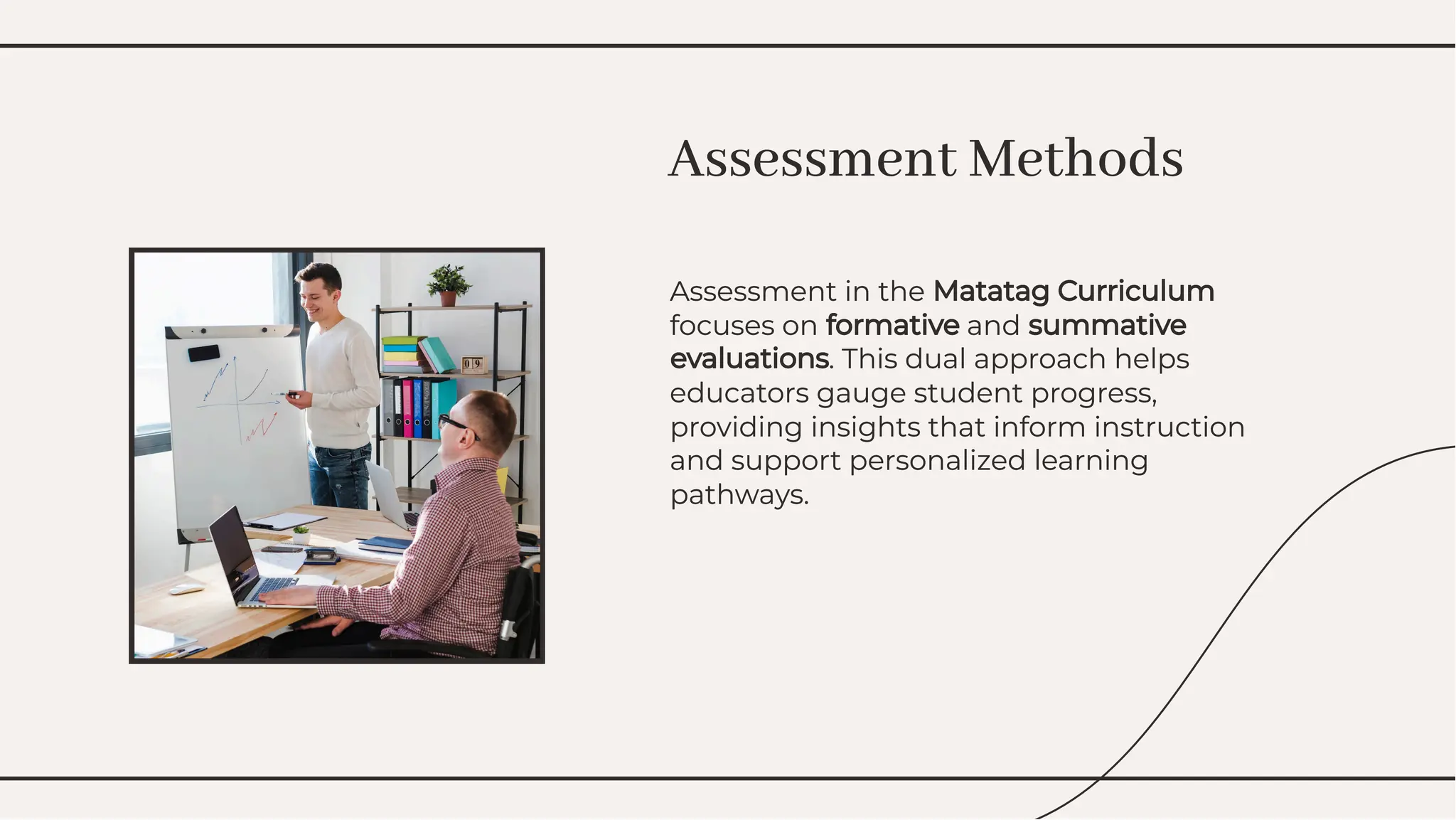 Assessment Methods

Assessment in the Matatag Curriculum focuses on formative and summative evaluations. This dual approach helps educators gauge student progress, providing insights that inform instruction and support personalized learning pathways.

09